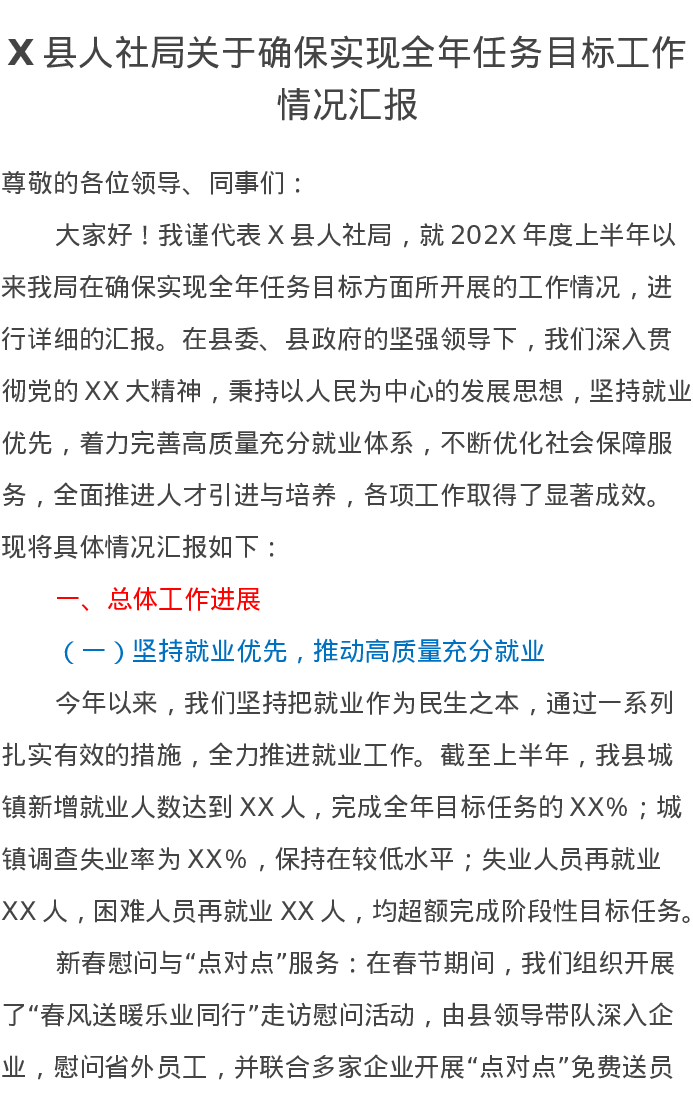 X 县人社局关于确保实现全年任务目标工作情况汇报

尊敬的各位领导、同事们：

大家好！我谨代表 X 县人社局，就 202X 年度上半年以来我局在确保实现全年任务目标方面所开展的工作情况，进行详细的汇报。在县委、县政府的坚强领导下，我们深入贯彻党的 XX 大精神，秉持以人民为中心的发展思想，坚持就业优先，着力完善高质量充分就业体系，不断优化社会保障服务，全面推进人才引进与培养，各项工作取得了显著成效。现将具体情况汇报如下：

一、总体工作进展

（一）坚持就业优先，推动高质量充分就业

今年以来，我们坚持把就业作为民生之本，通过一系列扎实有效的措施，全力推进就业工作。截至上半年，我县城镇新增就业人数达到 XX 人，完成全年目标任务的 XX%；城镇调查失业率为 XX%，保持在较低水平；失业人员再就业 XX 人，困难人员再就业 XX 人，均超额完成阶段性目标任务。

新春慰问与“点对点”服务：在春节期间，我们组织开展了“春风送暖乐业同行”走访慰问活动，由县领导带队深入企业，慰问省外员工，并联合多家企业开展“点对点”免费送员